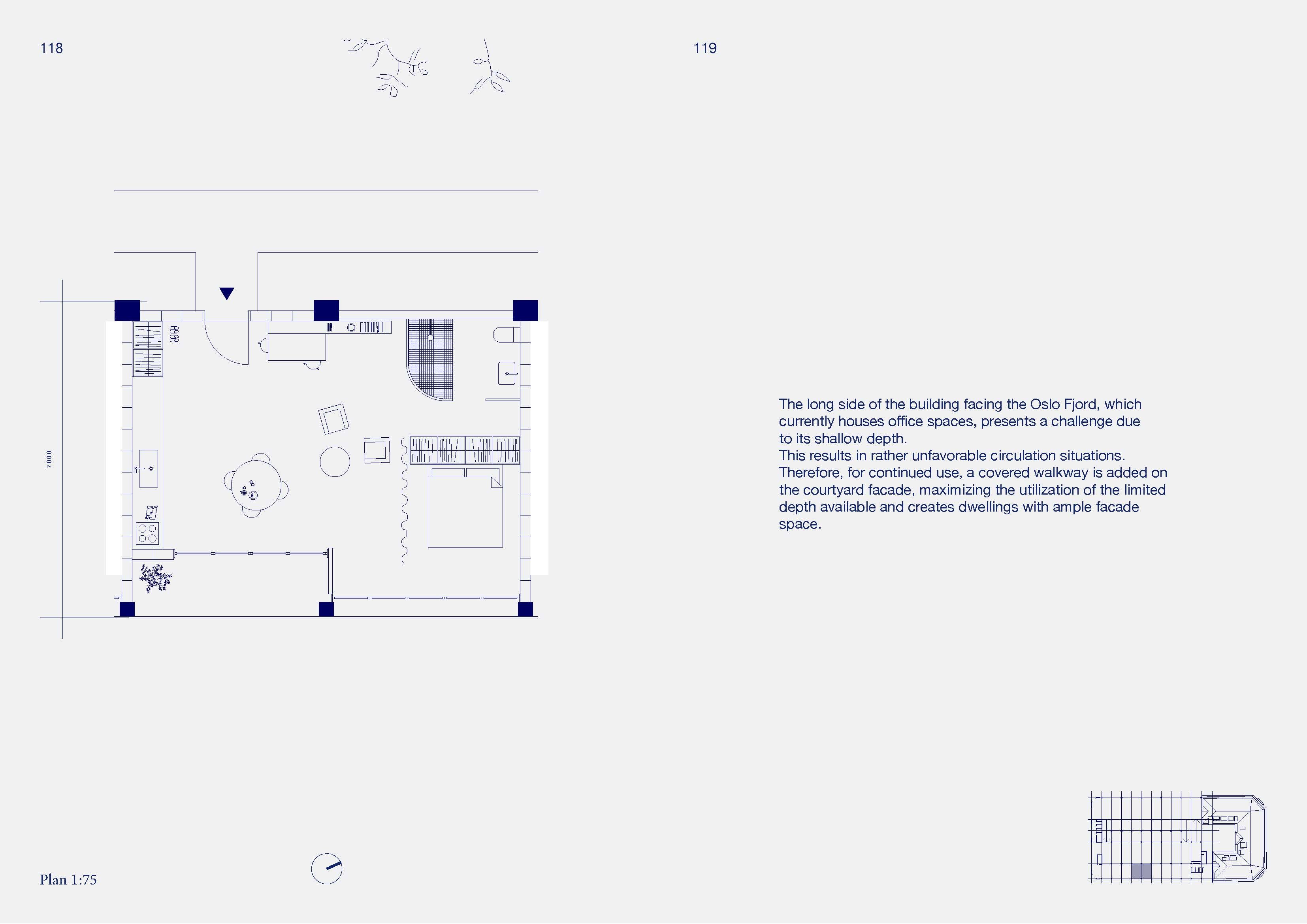 118

7000

Plan 1:75

119

The long side of the building facing the Oslo Fjord, which currently houses office spaces, presents a challenge due to its shallow depth.
This results in rather unfavorable circulation situations. Therefore, for continued use, a covered walkway is added on the courtyard facade, maximizing the utilization of the limited depth available and creates dwellings with ample facade space.